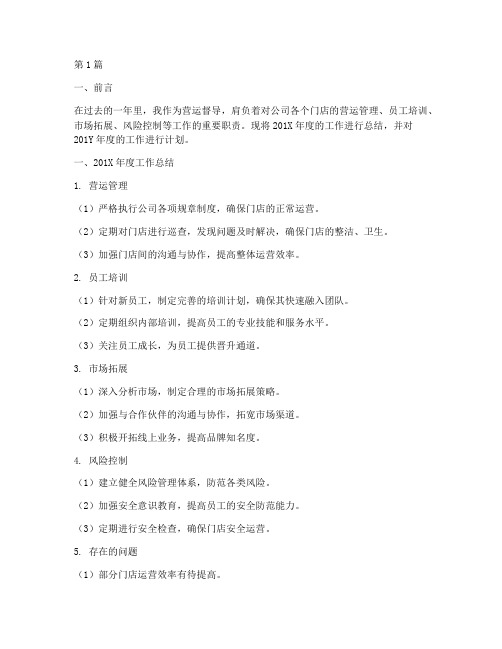 第1篇

一、前言

在过去的一年里，我作为营运督导，肩负着对公司各个门店的营运管理、员工培训、市场拓展、风险控制等工作的重要职责。现将201X年度的工作进行总结，并对201Y年度的工作进行计划。

一、201X年度工作总结

1. 营运管理

（1）严格执行公司各项规章制度，确保门店的正常运营。

（2）定期对门店进行巡查，发现问题及时解决，确保门店的整洁、卫生。

（3）加强门店间的沟通与协作，提高整体运营效率。

2. 员工培训

（1）针对新员工，制定完善的培训计划，确保其快速融入团队。

（2）定期组织内部培训，提高员工的专业技能和服务水平。

（3）关注员工成长，为员工提供晋升通道。

3. 市场拓展

（1）深入分析市场，制定合理的市场拓展策略。

（2）加强与合作伙伴的沟通与协作，拓宽市场渠道。

（3）积极开拓线上业务，提高品牌知名度。

4. 风险控制

（1）建立健全风险管理体系，防范各类风险。

（2）加强安全意识教育，提高员工的安全防范能力。

（3）定期进行安全检查，确保门店安全运营。

5. 存在的问题

（1）部分门店运营效率有待提高。